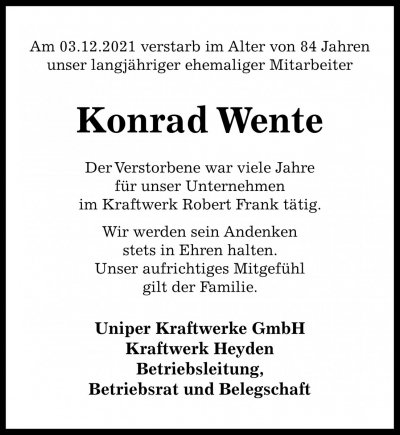 Am 03.12.2021 verstarb im Alter von 84 Jahren unser langjähriger ehemaliger Mitarbeiter

Konrad Wente

Der Verstorbene war viele Jahre für unser Unternehmen im Kraftwerk Robert Frank tätig.

Wir werden sein Andenken stets in Ehren halten. Unser aufrichtiges Mitgefühl gilt der Familie.

Uniper Kraftwerke GmbH
Kraftwerk Heyden
Betriebsleitung,
Betriebsrat und Belegschaft